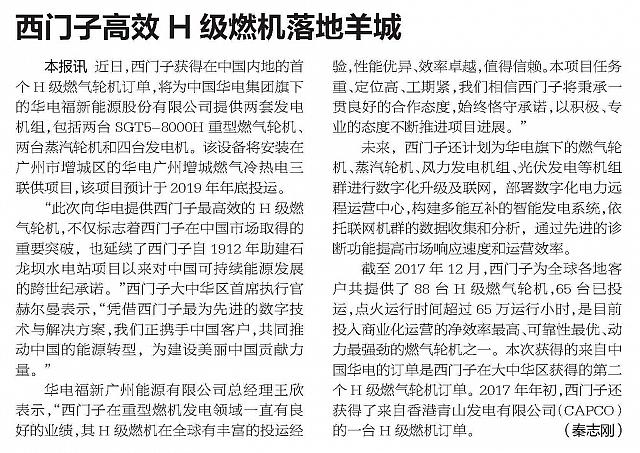 西门子高效 H 级燃机落地羊城

本报讯 近日，西门子获得在中国内地的首个 H 级燃气轮机订单，将为中国华电集团旗下的华电福新能源股份有限公司提供两套发电机组，包括两台 SGT5-8000H 重型燃气轮机、两台蒸汽轮机和四台发电机。该设备将安装在广州市增城区的华电广州增城燃气冷热电三联供项目，该项目预计于 2019 年年底投运。

“此次向华电提供西门子最高效的 H 级燃气轮机，不仅标志着西门子在中国市场取得的重要突破，也延续了西门子自 1912 年助建石龙坝水电站项目以来对中国可持续能源发展的跨世纪承诺。”西门子大中华区首席执行官赫尔曼表示，“凭借西门子最为先进的数字技术与解决方案，我们正携手中国客户，共同推动中国的能源转型，为建设美丽中国贡献力量。”

华电福新广州能源有限公司总经理王欣表示，“西门子在重型燃机发电领域一直有良好的业绩，其 H 级燃机在全球有丰富的投运经验，性能优异、效率卓越，值得信赖。本项目任务重、定位高、工期紧，我们相信西门子将秉承一贯良好的合作态度，始终恪守承诺，以积极、专业的态度不断推进项目进展。”

未来，西门子还计划为华电旗下的燃气轮机、蒸汽轮机、风力发电机组、光伏发电等机组群进行数字化升级及联网，部署数字化电力远程运营中心，构建多能互补的智能发电系统，依托联网机群的数据收集和分析，通过先进的诊断功能提高市场响应速度和运营效率。

截至 2017 年 12 月，西门子为全球各地客户共提供了 88 台 H 级燃气轮机，65 台已投运，点火运行时间超过 65 万运行小时，是目前投入商业化运营的净效率最高、可靠性最优、动力最强劲的燃气轮机之一。本次获得的来自中国华电的订单是西门子在大中华区获得的第二个 H 级燃气轮机订单。2017 年年初，西门子还获得了来自香港青山发电有限公司（CAPCO）的一台 H 级燃机订单。 （秦志刚）